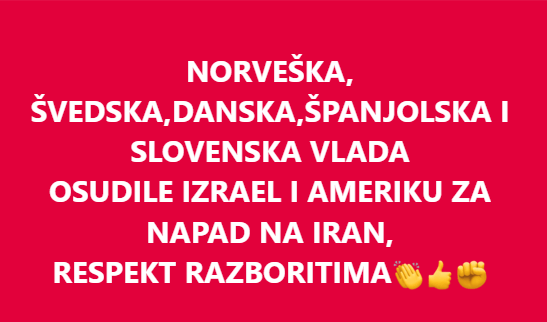 NORVEŠKA,
ŠVEDSKA,DANSKA,ŠPANJOLSKA I SLOVENSKA VLADA
OSUDILE IZRAEL I AMERIKU ZA NAPAD NA IRAN,
RESPEKT RAZBORITIMA👏👍✊